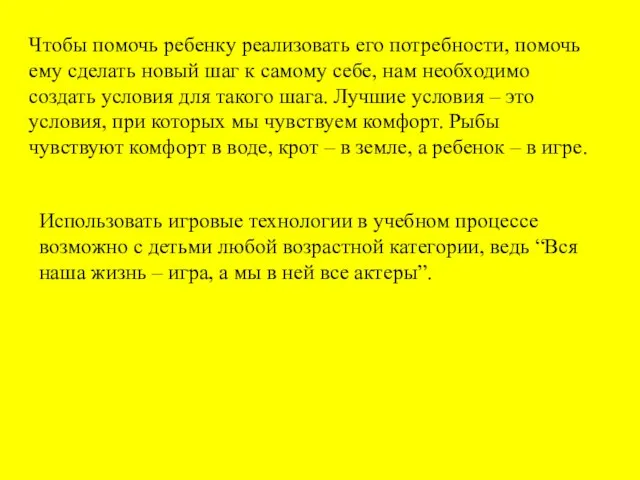 Чтобы помочь ребенку реализовать его потребности, помочь ему сделать новый шаг к самому себе, нам необходимо создать условия для такого шага. Лучшие условия – это условия, при которых мы чувствуем комфорт. Рыбы чувствуют комфорт в воде, крот – в земле, а ребенок – в игре.

Использовать игровые технологии в учебном процессе возможно с детьми любой возрастной категории, ведь “Вся наша жизнь – игра, а мы в ней все актеры”.